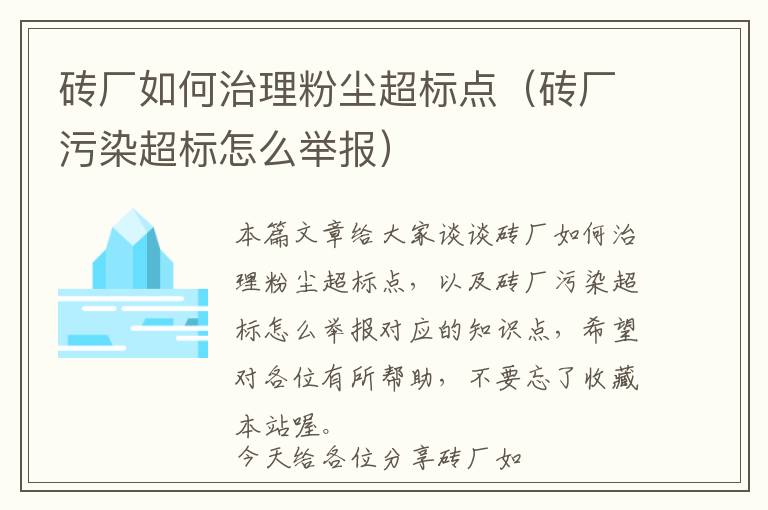 砖厂如何治理粉尘超标点（砖厂污染超标怎么举报）

本篇文章给大家谈谈砖厂如何治理粉尘超标点，以及砖厂污染超标怎么举报对应的知识点，希望对各位有所帮助，不要忘了收藏本站喔。

今天给各位分享砖厂如